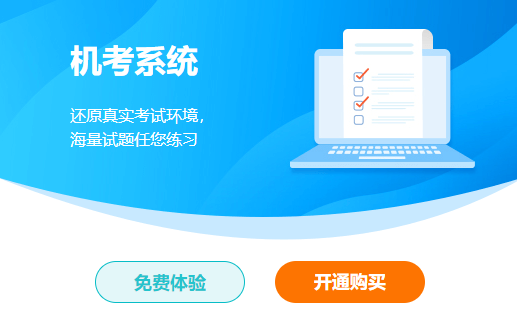 机考系统

还原真实考试环境，
海量试题任您练习

免费体验

开通购买